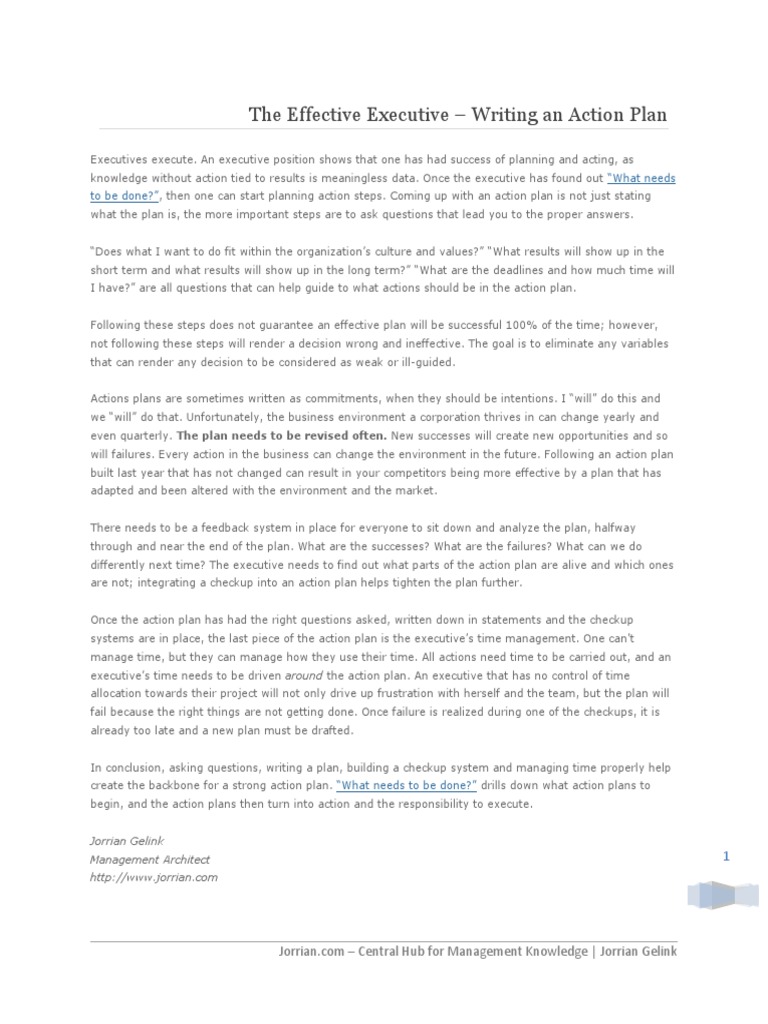 The Effective Executive – Writing an Action Plan

Executives execute. An executive position shows that one has had success of planning and acting, as knowledge without action tied to results is meaningless data. Once the executive has found out "What needs to be done?", then one can start planning action steps. Coming up with an action plan is not just stating what the plan is, the more important steps are to ask questions that lead you to the proper answers.

"Does what I want to do fit within the organization's culture and values?" "What results will show up in the short term and what results will show up in the long term?" "What are the deadlines and how much time will I have?" are all questions that can help guide to what actions should be in the action plan.

Following these steps does not guarantee an effective plan will be successful 100% of the time; however, not following these steps will render a decision wrong and ineffective. The goal is to eliminate any variables that can render any decision to be considered as weak or ill-guided.

Actions plans are sometimes written as commitments, when they should be intentions. I "will" do this and we "will" do that. Unfortunately, the business environment a corporation thrives in can change yearly and even quarterly. The plan needs to be revised often. New successes will create new opportunities and so will failures. Every action in the business can change the environment in the future. Following an action plan built last year that has not changed can result in your competitors being more effective by a plan that has adapted and been altered with the environment and the market.

There needs to be a feedback system in place for everyone to sit down and analyze the plan, halfway through and near the end of the plan. What are the successes? What are the failures? What can we do differently next time? The executive needs to find out what parts of the action plan are alive and which ones are not; integrating a checkup into an action plan helps tighten the plan further.

Once the action plan has had the right questions asked, written down in statements and the checkup systems are in place, the last piece of the action plan is the executive's time management. One can't manage time, but they can manage how they use their time. All actions need time to be carried out, and an executive's time needs to be driven around the action plan. An executive that has no control of time allocation towards their project will not only drive up frustration with herself and the team, but the plan will fail because the right things are not getting done. Once failure is realized during one of the checkups, it is already too late and a new plan must be drafted.

In conclusion, asking questions, writing a plan, building a checkup system and managing time properly help create the backbone for a strong action plan. "What needs to be done?" drills down what action plans to begin, and the action plans then turn into action and the responsibility to execute.

Jorrian Gelink
Management Architect
http://www.jorrian.com

1

Jorrian.com – Central Hub for Management Knowledge | Jorrian Gelink